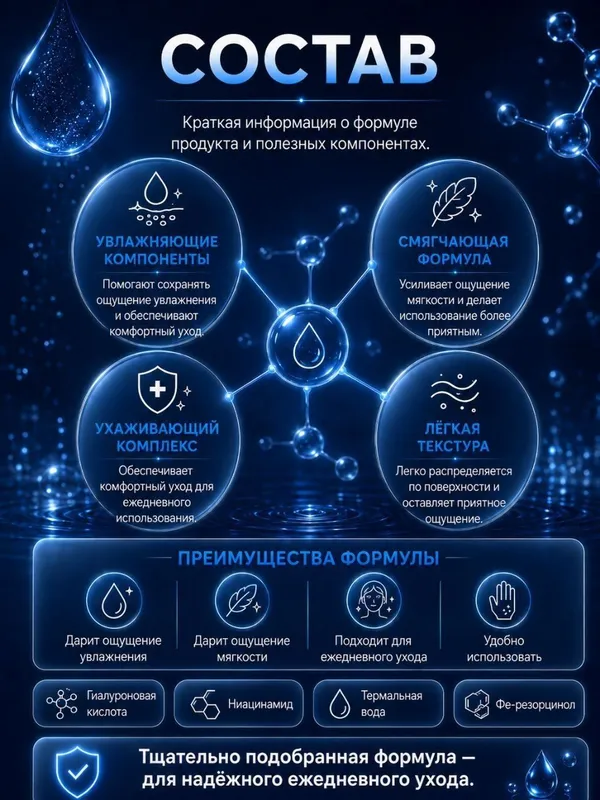 СОСТАВ

Краткая информация о формуле продукта и полезных компонентах.

УВЛАЖНЯЮЩИЕ КОМПОНЕНТЫ

Помогают сохранять ощущение увлажнения и обеспечивают комфортный уход.

СМЯГЧАЮЩАЯ ФОРМУЛА

Усиливает ощущение мягкости и делает использование более приятным.

УХАЖИВАЮЩИЙ КОМПЛЕКС

Обеспечивает комфортный уход для ежедневного использования.

ЛЁГКАЯ ТЕКСТУРА

Легко распределяется по поверхности и оставляет приятное ощущение.

ПРЕИМУЩЕСТВА ФОРМУЛЫ

Дарит ощущение увлажнения

Дарит ощущение мягкости

Подходит для ежедневного ухода

Удобно использовать

Гиалуроновая кислота

Ниацинамид

Термальная вода

Фе-резорцинол

Тщательно подобранная формула — для надёжного ежедневного ухода.